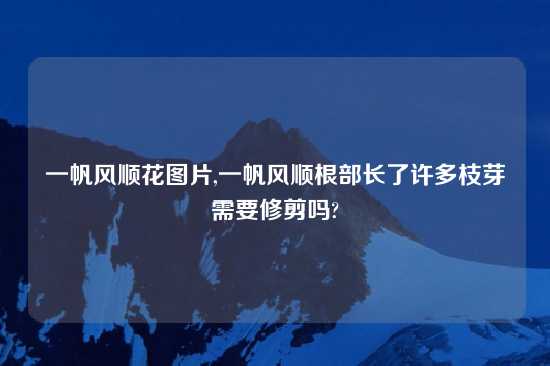 一帆风顺花图片,一帆风顺根部长了许多枝芽需要修剪吗?